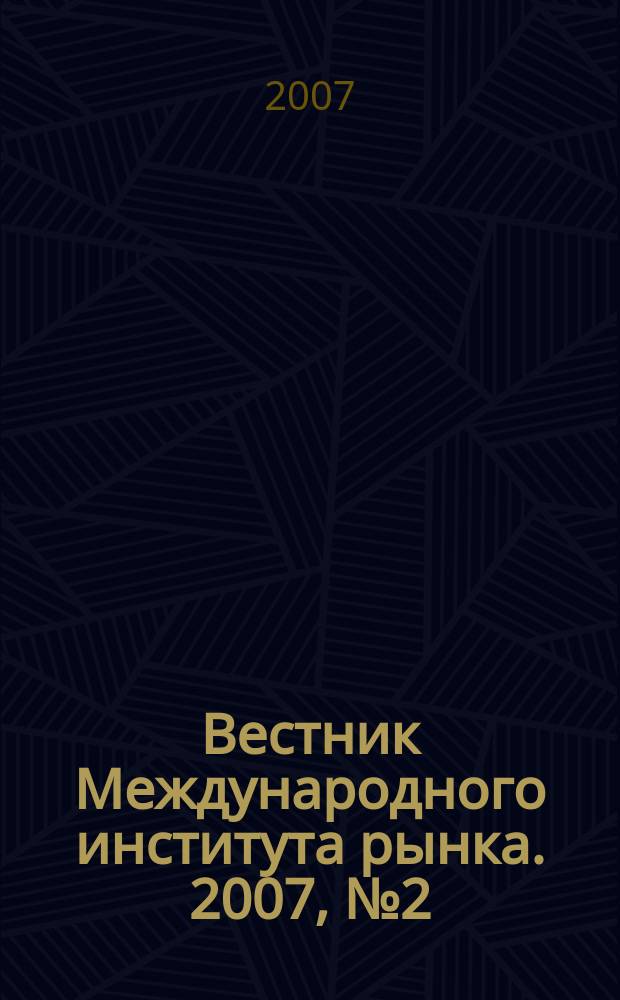 2007

Вестник Международного института рынка. 2007, №2